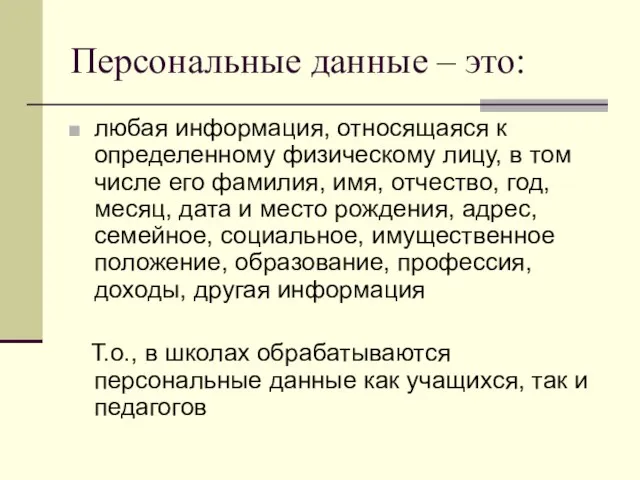 Персональные данные – это:

любая информация, относящаяся к определенному физическому лицу, в том числе его фамилия, имя, отчество, год, месяц, дата и место рождения, адрес, семейное, социальное, имущественное положение, образование, профессия, доходы, другая информация

Т.о., в школах обрабатываются персональные данные как учащихся, так и педагогов